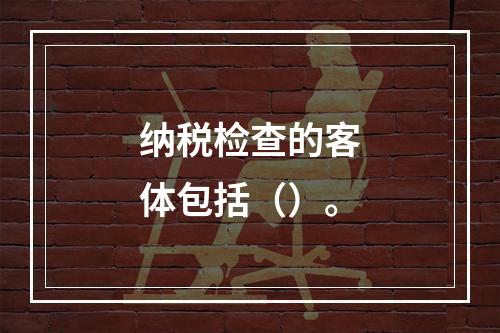 纳税检查的客体包括（）。